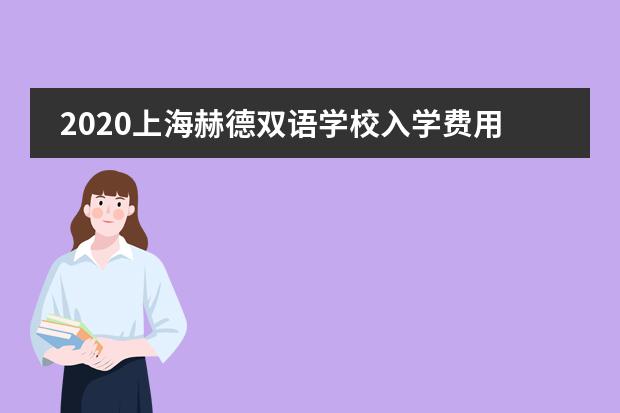 2020上海赫德双语学校入学费用